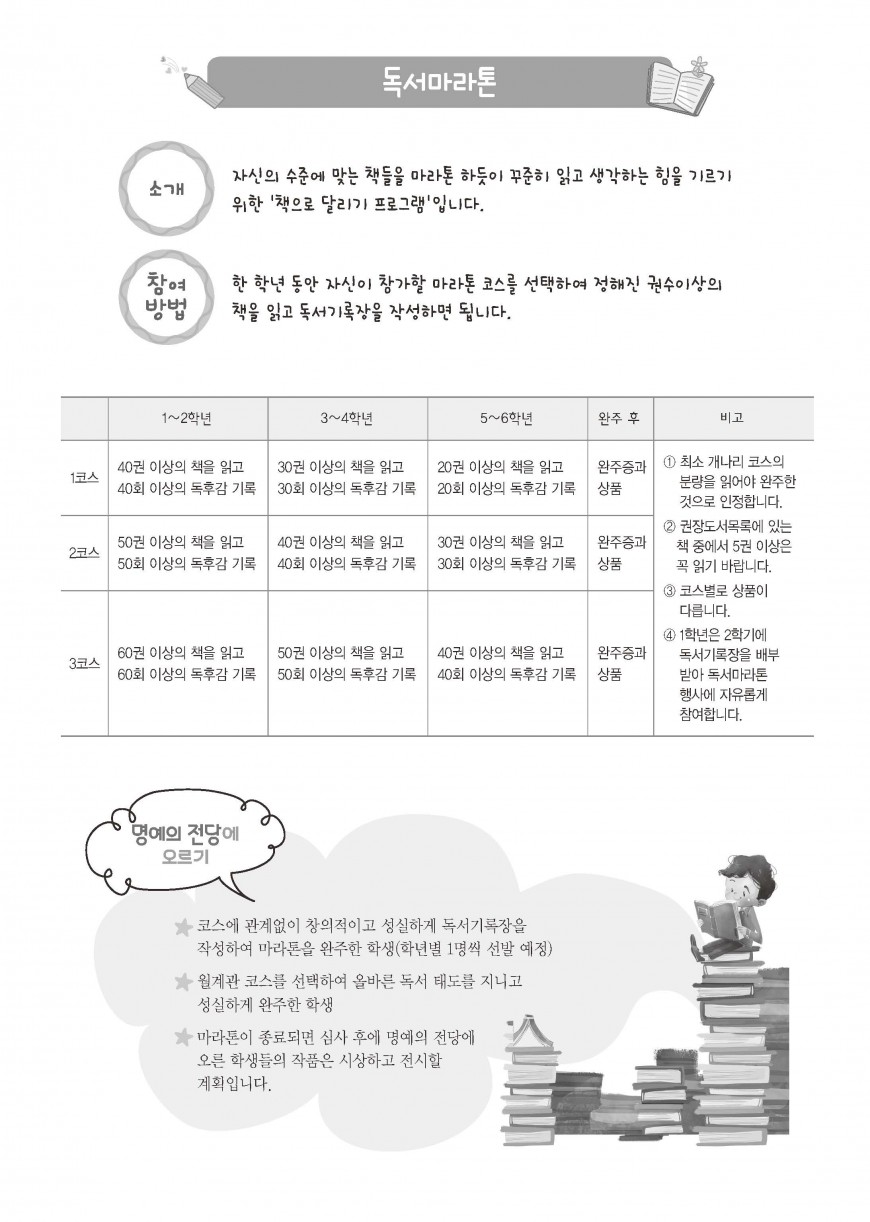 독서마라톤

소개

자신의 수준에 맞는 책들을 마라톤 하듯이 꾸준히 읽고 생각하는 힘을 기르기 위한 '책으로 달리기 프로그램'입니다.

참여 방법

한 학년 동안 자신이 참가할 마라톤 코스를 선택하여 정해진 권수이상의 책을 읽고 독서기록장을 작성하면 됩니다.

| | 1~2학년 | 3~4학년 | 5~6학년 | 완주 후 | 비고 |
|---|---|---|---|---|---|
| 1코스 | 40권 이상의 책을 읽고 40회 이상의 독후감 기록 | 30권 이상의 책을 읽고 30회 이상의 독후감 기록 | 20권 이상의 책을 읽고 20회 이상의 독후감 기록 | 완주증과 상품 | ① 최소 개나리 코스의 분량을 읽어야 완주한 것으로 인정합니다. ② 권장도서목록에 있는 책 중에서 5권 이상은 꼭 읽기 바랍니다. ③ 코스별로 상품이 다릅니다. ④ 1학년은 2학기에 독서기록장을 배부 받아 독서마라톤 행사에 자유롭게 참여합니다. |
| 2코스 | 50권 이상의 책을 읽고 50회 이상의 독후감 기록 | 40권 이상의 책을 읽고 40회 이상의 독후감 기록 | 30권 이상의 책을 읽고 30회 이상의 독후감 기록 | 완주증과 상품 | |
| 3코스 | 60권 이상의 책을 읽고 60회 이상의 독후감 기록 | 50권 이상의 책을 읽고 50회 이상의 독후감 기록 | 40권 이상의 책을 읽고 40회 이상의 독후감 기록 | 완주증과 상품 | |

명예의 전당에 오르기

코스에 관계없이 창의적이고 성실하게 독서기록장을 작성하여 마라톤을 완주한 학생(학년별 1명씩 선발 예정)

월계관 코스를 선택하여 올바른 독서 태도를 지니고 성실하게 완주한 학생

마라톤이 종료되면 심사 후에 명예의 전당에 오른 학생들의 작품은 시상하고 전시할 계획입니다.